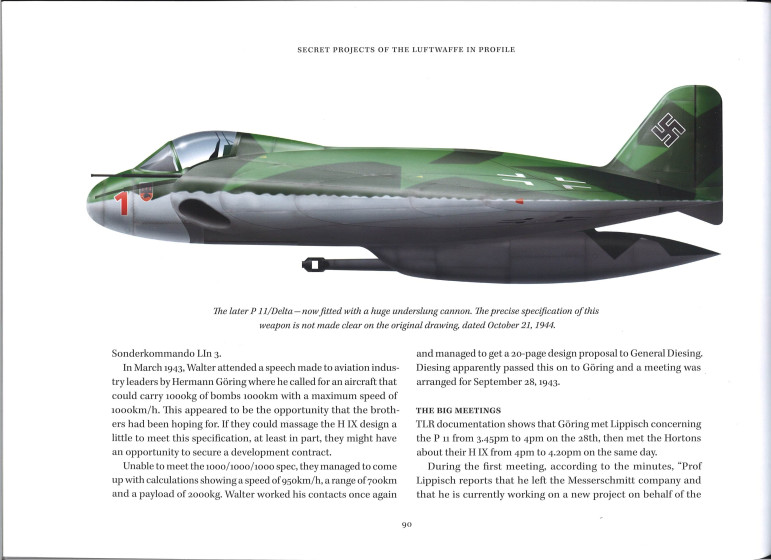 SECRET PROJECTS OF THE LUFTWAFFE IN PROFILE

1

The later P 11/Delta – now fitted with a huge underslung cannon. The precise specification of this weapon is not made clear on the original drawing, dated October 21, 1944.

Sonderkommando LIn 3.

In March 1943, Walter attended a speech made to aviation industry leaders by Hermann Göring where he called for an aircraft that could carry 1000kg of bombs 1000km with a maximum speed of 1000km/h. This appeared to be the opportunity that the brothers had been hoping for. If they could massage the H IX design a little to meet this specification, at least in part, they might have an opportunity to secure a development contract.

Unable to meet the 1000/1000/1000 spec, they managed to come up with calculations showing a speed of 950km/h, a range of 700km and a payload of 2000kg. Walter worked his contacts once again and managed to get a 20-page design proposal to General Diesing. Diesing apparently passed this on to Göring and a meeting was arranged for September 28, 1943.

THE BIG MEETINGS

TLR documentation shows that Göring met Lippisch concerning the P 11 from 3.45pm to 4pm on the 28th, then met the Hortons about their H IX from 4pm to 4.20pm on the same day.

During the first meeting, according to the minutes, "Prof Lippisch reports that he left the Messerschmitt company and that he is currently working on a new project on behalf of the

90